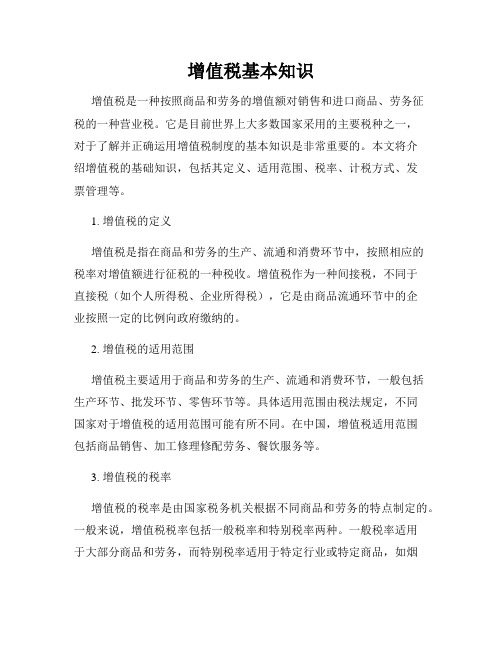 增值税基本知识

增值税是一种按照商品和劳务的增值额对销售和进口商品、劳务征税的一种营业税。它是目前世界上大多数国家采用的主要税种之一，对于了解并正确运用增值税制度的基本知识是非常重要的。本文将介绍增值税的基础知识，包括其定义、适用范围、税率、计税方式、发票管理等。

1. 增值税的定义

增值税是指在商品和劳务的生产、流通和消费环节中，按照相应的税率对增值额进行征税的一种税收。增值税作为一种间接税，不同于直接税（如个人所得税、企业所得税），它是由商品流通环节中的企业按照一定的比例向政府缴纳的。

2. 增值税的适用范围

增值税主要适用于商品和劳务的生产、流通和消费环节，一般包括生产环节、批发环节、零售环节等。具体适用范围由税法规定，不同国家对于增值税的适用范围可能有所不同。在中国，增值税适用范围包括商品销售、加工修理修配劳务、餐饮服务等。

3. 增值税的税率

增值税的税率是由国家税务机关根据不同商品和劳务的特点制定的。一般来说，增值税税率包括一般税率和特别税率两种。一般税率适用于大部分商品和劳务，而特别税率适用于特定行业或特定商品，如烟